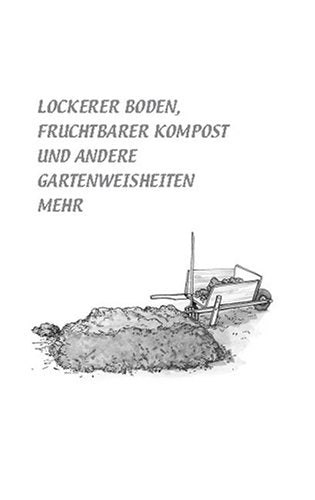 LOCKERER BODEN,
FRUCHTBARER KOMPOST
UND ANDERE
GARTENWEISHEITEN
MEHR